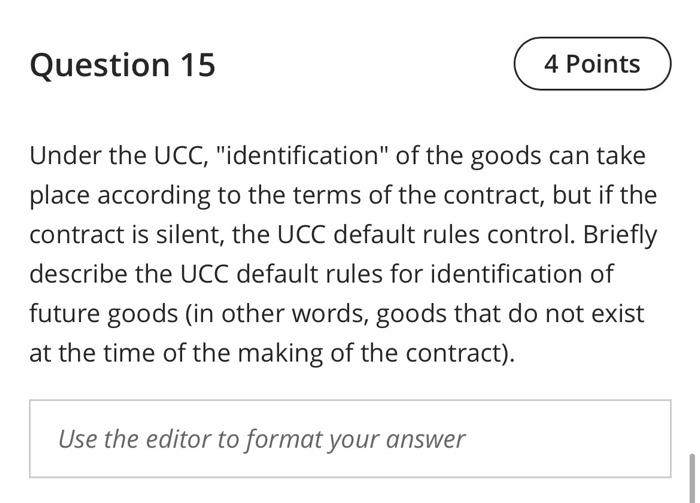 Question 15

4 Points

Under the UCC, "identification" of the goods can take place according to the terms of the contract, but if the contract is silent, the UCC default rules control. Briefly describe the UCC default rules for identification of future goods (in other words, goods that do not exist at the time of the making of the contract).

Use the editor to format your answer